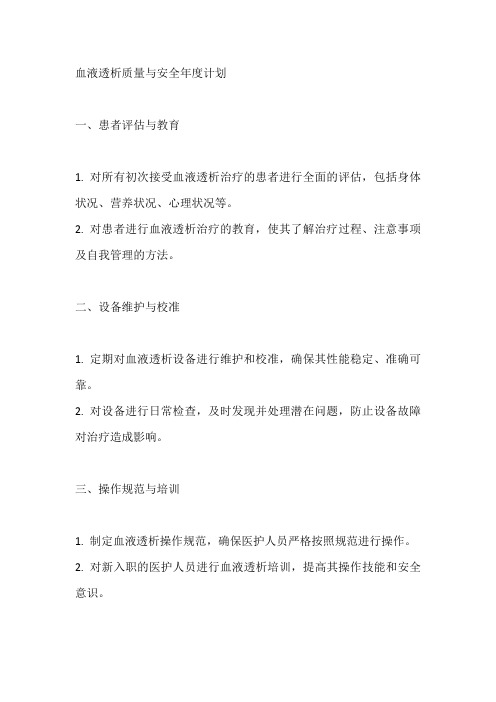 血液透析质量与安全年度计划

一、患者评估与教育

1. 对所有初次接受血液透析治疗的患者进行全面的评估，包括身体状况、营养状况、心理状况等。
2. 对患者进行血液透析治疗的教育，使其了解治疗过程、注意事项及自我管理的方法。

二、设备维护与校准

1. 定期对血液透析设备进行维护和校准，确保其性能稳定、准确可靠。
2. 对设备进行日常检查，及时发现并处理潜在问题，防止设备故障对治疗造成影响。

三、操作规范与培训

1. 制定血液透析操作规范，确保医护人员严格按照规范进行操作。
2. 对新入职的医护人员进行血液透析培训，提高其操作技能和安全意识。